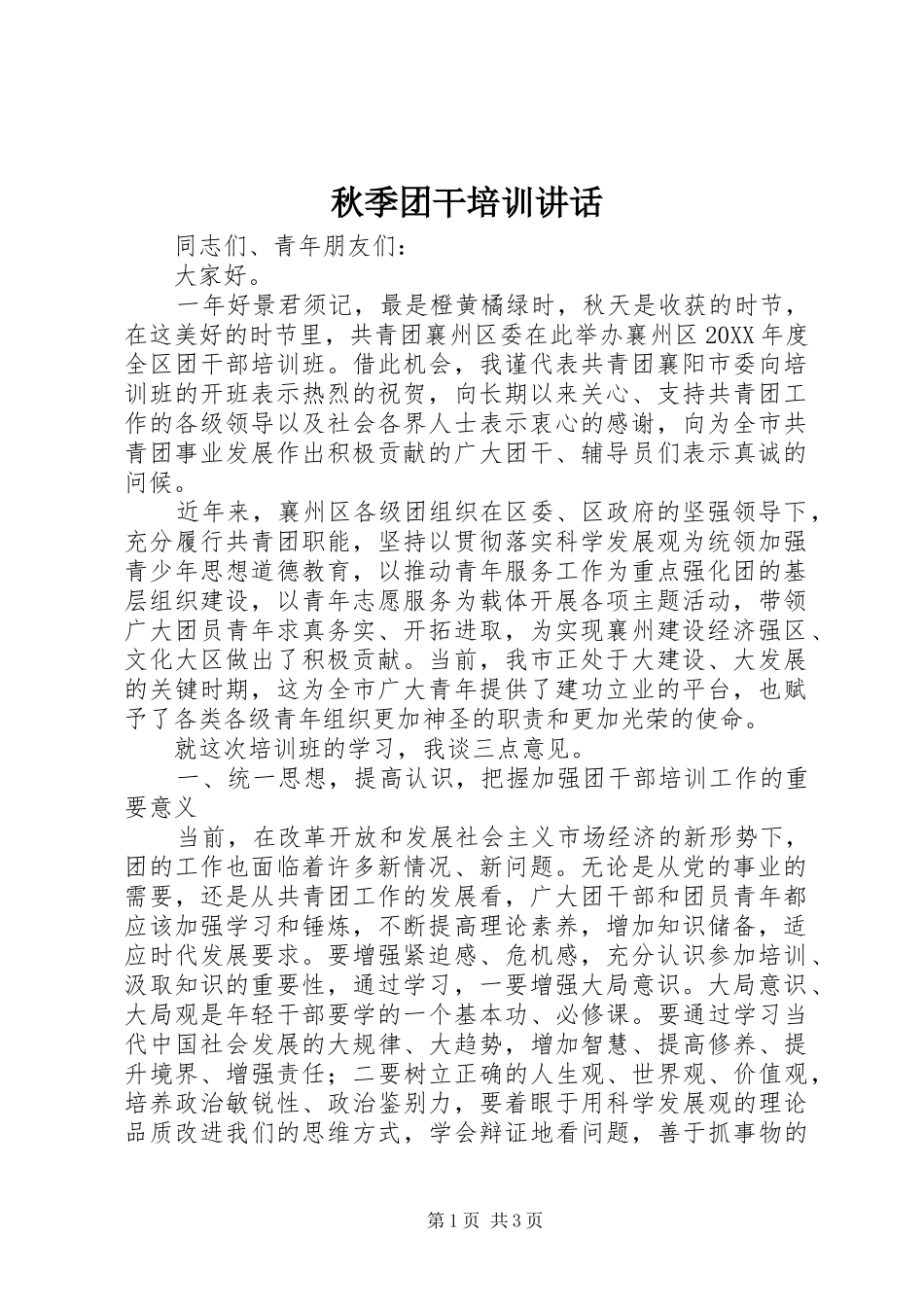 秋季团干培训讲话

同志们、青年朋友们：

大家好。

一年好景君须记，最是橙黄橘绿时，秋天是收获的时节，在这美好的时节里，共青团襄州区委在此举办襄州区20XX年度全区团干部培训班。借此机会，我谨代表共青团襄阳市委向培训班的开班表示热烈的祝贺，向长期以来关心、支持共青团工作的各级领导以及社会各界人士表示衷心的感谢，向为全市共青团事业发展作出积极贡献的广大团干、辅导员们表示真诚的问候。

近年来，襄州区各级团组织在区委、区政府的坚强领导下，充分履行共青团职能，坚持以贯彻落实科学发展观为统领加强青少年思想道德教育，以推动青年服务工作为重点强化团的基层组织建设，以青年志愿服务为载体开展各项主题活动，带领广大团员青年求真务实、开拓进取，为实现襄州建设经济强区、文化大区做出了积极贡献。当前，我市正处于大建设、大发展的关键时期，这为全市广大青年提供了建功立业的平台，也赋予了各类各级青年组织更加神圣的职责和更加光荣的使命。

就这次培训班的学习，我谈三点意见。

一、统一思想，提高认识，把握加强团干部培训工作的重要意义

当前，在改革开放和发展社会主义市场经济的新形势下，团的工作也面临着许多新情况、新问题。无论是从党的事业的需要，还是从共青团工作的发展看，广大团干部和团员青年都应该加强学习和锤炼，不断提高理论素养，增加知识储备，适应时代发展要求。要增强紧迫感、危机感，充分认识参加培训、汲取知识的重要性，通过学习，一要增强大局意识。大局意识、大局观是年轻干部要学的一个基本功、必修课。要通过学习当代中国社会发展的大规律、大趋势，增加智慧、提高修养、提升境界、增强责任；二要树立正确的人生观、世界观、价值观，培养政治敏锐性、政治鉴别力，要着眼于用科学发展观的理论品质改进我们的思维方式，学会辩证地看问题，善于抓事物的

第1页 共3页